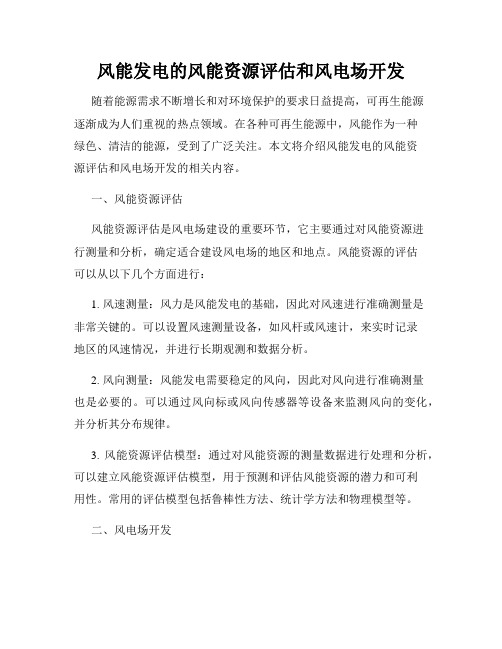 风能发电的风能资源评估和风电场开发

随着能源需求不断增长和对环境保护的要求日益提高，可再生能源逐渐成为人们重视的热点领域。在各种可再生能源中，风能作为一种绿色、清洁的能源，受到了广泛关注。本文将介绍风能发电的风能资源评估和风电场开发的相关内容。

一、风能资源评估

风能资源评估是风电场建设的重要环节，它主要通过对风能资源进行测量和分析，确定适合建设风电场的地区和地点。风能资源的评估可以从以下几个方面进行：

1. 风速测量：风力是风能发电的基础，因此对风速进行准确测量是非常关键的。可以设置风速测量设备，如风杆或风速计，来实时记录地区的风速情况，并进行长期观测和数据分析。

2. 风向测量：风能发电需要稳定的风向，因此对风向进行准确测量也是必要的。可以通过风向标或风向传感器等设备来监测风向的变化，并分析其分布规律。

3. 风能资源评估模型：通过对风能资源的测量数据进行处理和分析，可以建立风能资源评估模型，用于预测和评估风能资源的潜力和可利用性。常用的评估模型包括鲁棒性方法、统计学方法和物理模型等。

二、风电场开发